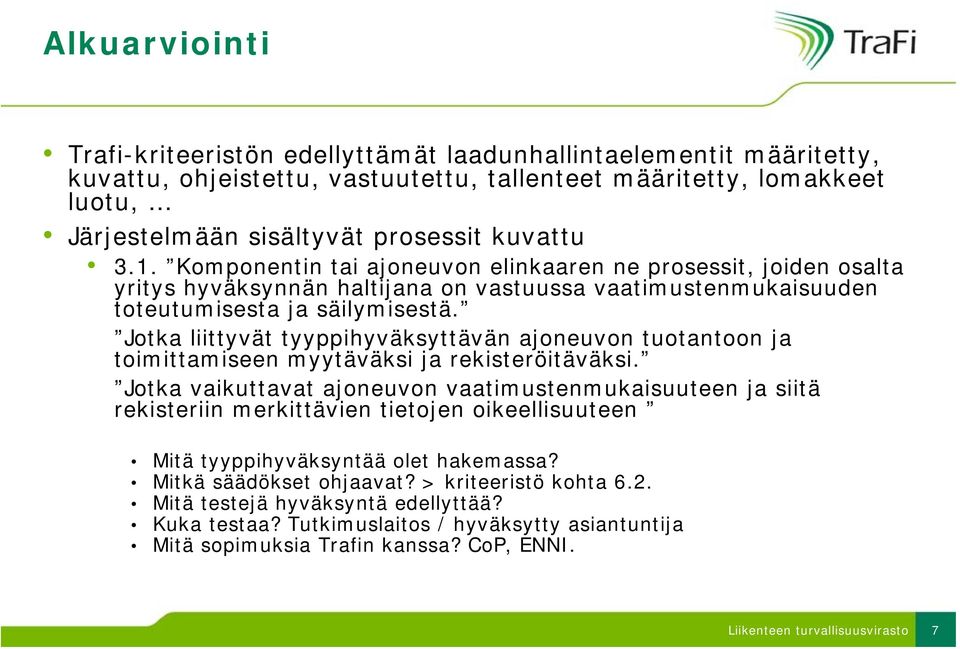 Alkuarviointi

TraFi

• Trafi-kriteeristön edellyttämät laadunhallintaelementit määritetty, kuvattu, ohjeistettu, vastuutettu, tallenteet määritetty, lomakkeet luotu, …
• Järjestelmään sisältyvät prosessit kuvattu
• 3.1. ”Komponentin tai ajoneuvon elinkaaren ne prosessit, joiden osalta yritys hyväksynnän haltijana on vastuussa vaatimustenmukaisuuden toteutumisesta ja säilymisestä.”
”Jotka liittyvät tyyppihyväksyttävän ajoneuvon tuotantoon ja toimittamiseen myytäväksi ja rekisteröitäväksi.”
”Jotka vaikuttavat ajoneuvon vaatimustenmukaisuuteen ja siitä rekisteriin merkittävien tietojen oikeellisuuteen ”
• Mitä tyyppihyväksyntää olet hakemassa?
• Mitkä säädökset ohjaavat? > kriteeristö kohta 6.2.
• Mitä testejä hyväksyntä edellyttää?
• Kuka testaa? Tutkimuslaitos / hyväksytty asiantuntija
• Mitä sopimuksia Trafin kanssa? CoP, ENNI.

Liikenteen turvallisuusvirasto 7